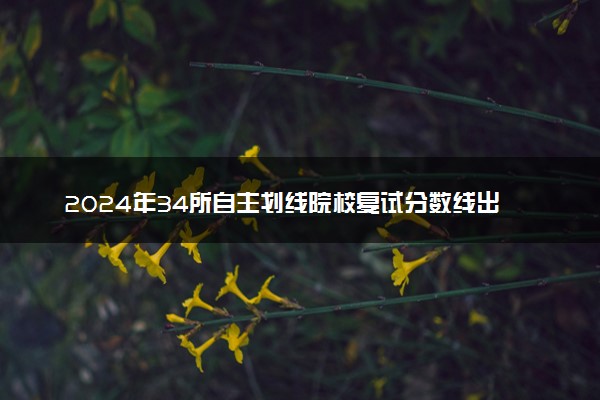 2024年34所自主划线院校复试分数线出